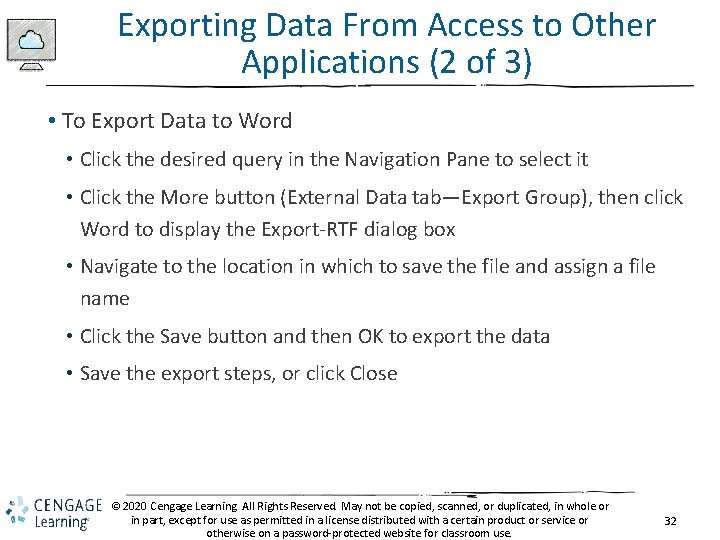 Exporting Data From Access to Other Applications (2 of 3)

• To Export Data to Word

• Click the desired query in the Navigation Pane to select it

• Click the More button (External Data tab—Export Group), then click Word to display the Export-RTF dialog box

• Navigate to the location in which to save the file and assign a file name

• Click the Save button and then OK to export the data

• Save the export steps, or click Close

CENGAGE Learning

© 2020 Cengage Learning. All Rights Reserved. May not be copied, scanned, or duplicated, in whole or in part, except for use as permitted in a license distributed with a certain product or service or otherwise on a password-protected website for classroom use.

32